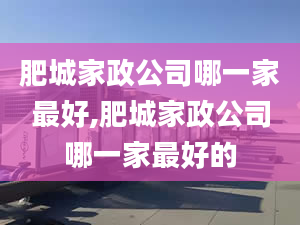 肥城家政公司哪一家最好,肥城家政公司哪一家最好的